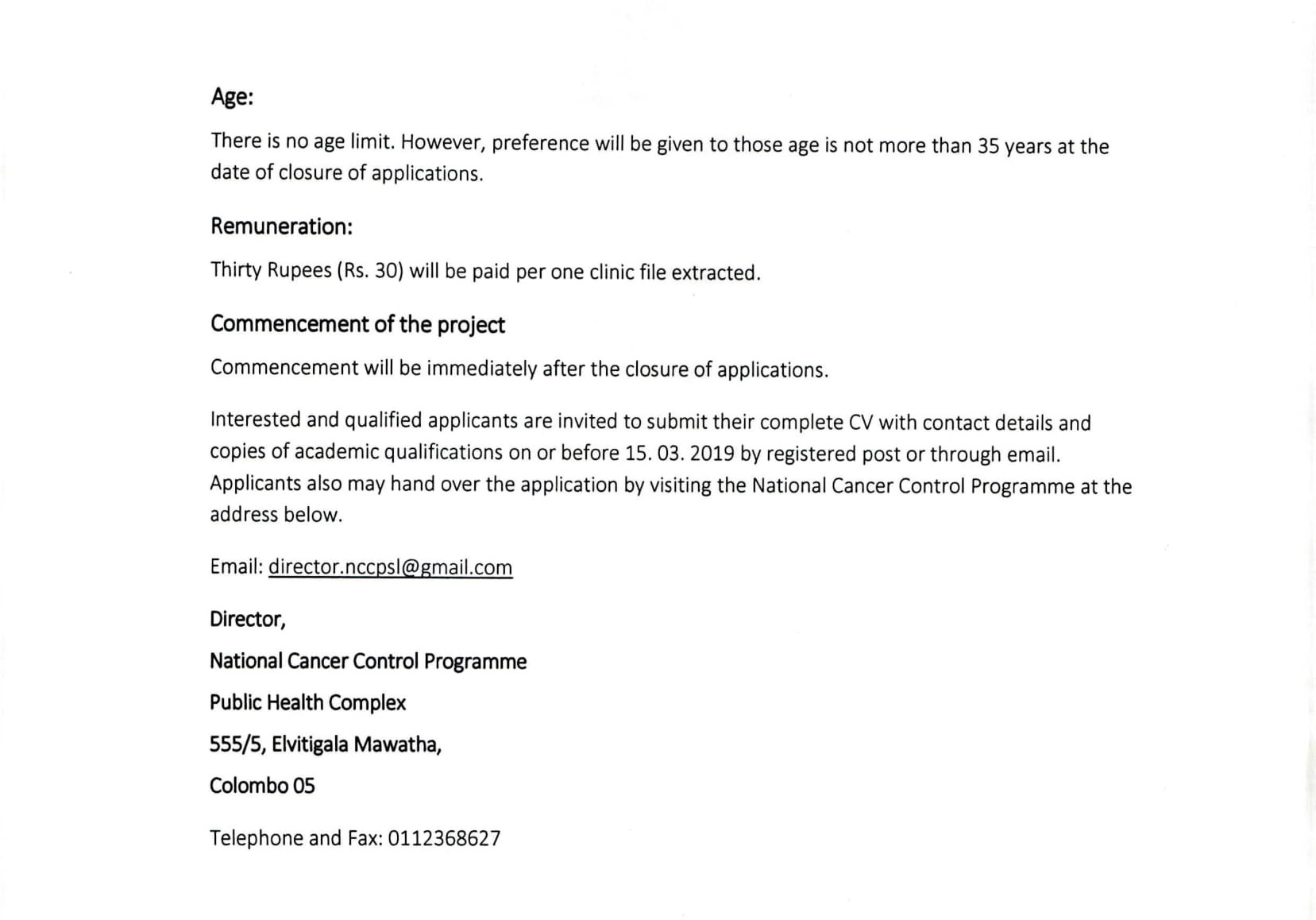 Age:

There is no age limit. However, preference will be given to those age is not more than 35 years at the date of closure of applications.

Remuneration:

Thirty Rupees (Rs. 30) will be paid per one clinic file extracted.

Commencement of the project

Commencement will be immediately after the closure of applications.

Interested and qualified applicants are invited to submit their complete CV with contact details and copies of academic qualifications on or before 15. 03. 2019 by registered post or through email. Applicants also may hand over the application by visiting the National Cancer Control Programme at the address below.

Email: director.nccpsl@gmail.com

Director,

National Cancer Control Programme

Public Health Complex

555/5, Elvitigala Mawatha,

Colombo 05

Telephone and Fax: 0112368627